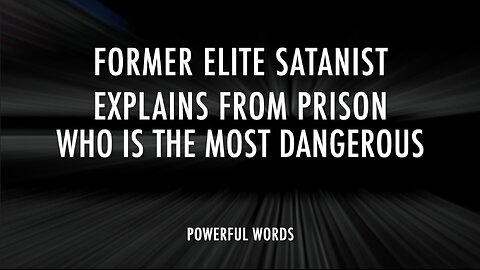 FORMER ELITE SATANIST EXPLAINS FROM PRISON WHO IS THE MOST DANGEROUS

POWERFUL WORDS